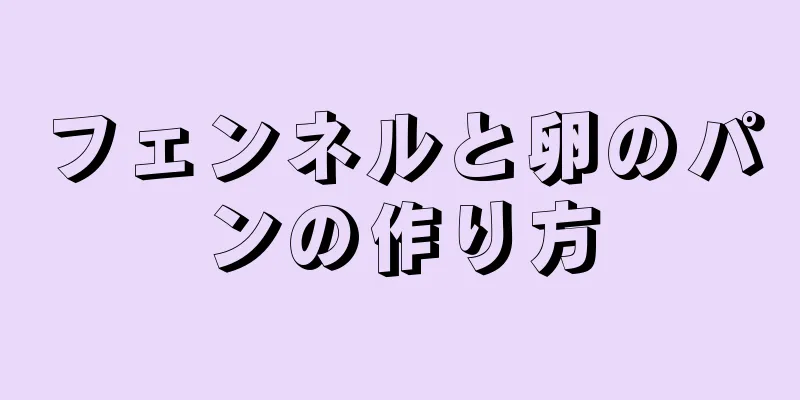 フェンネルと卵のパンの作り方